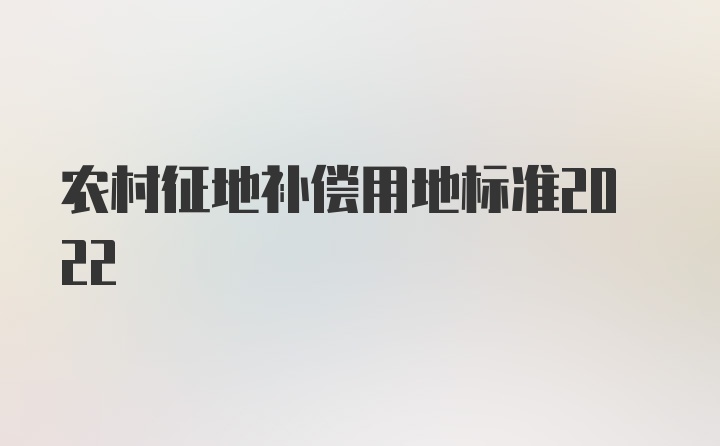 农村征地补偿用地标准2022